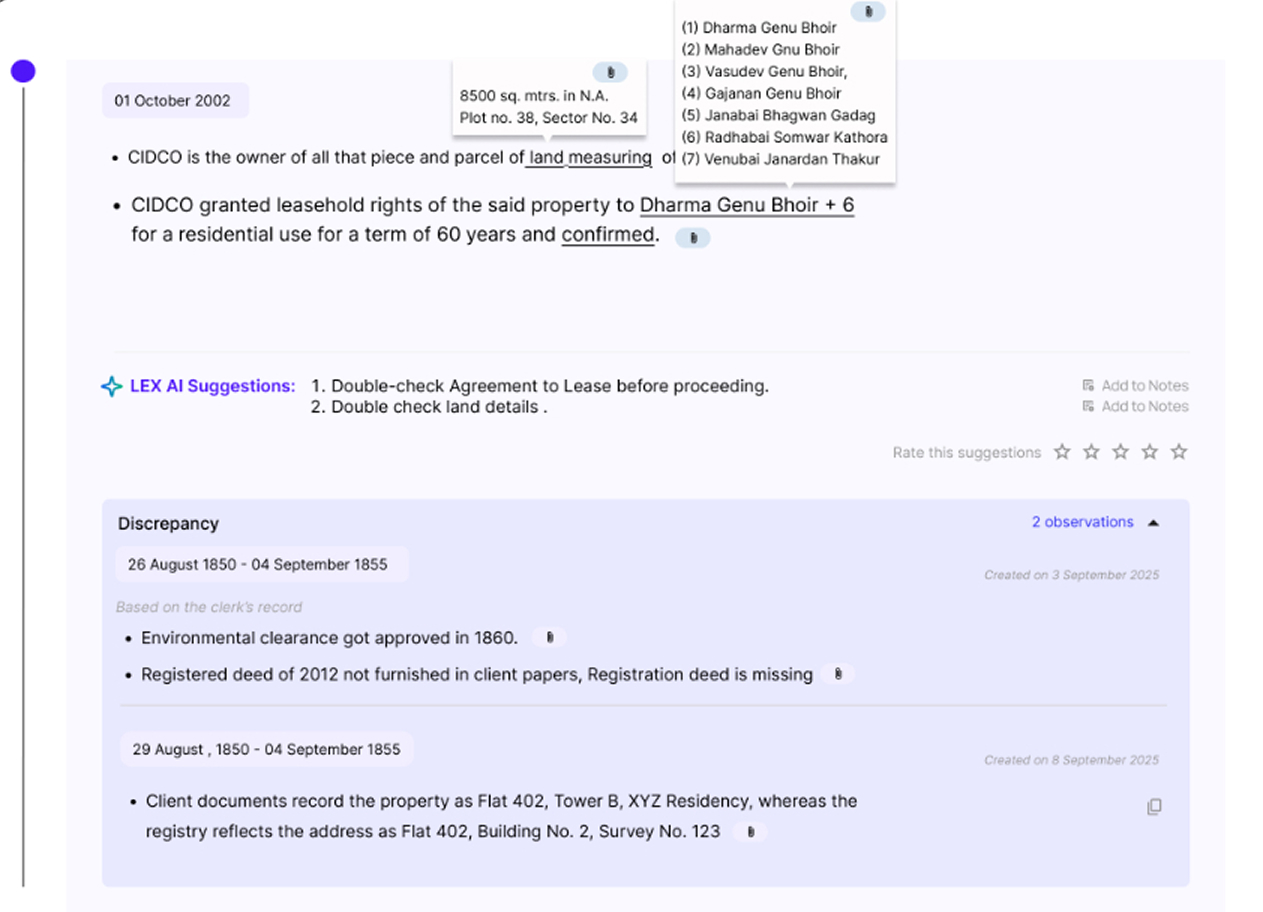 01 October 2002

8500 sq. mtrs. in N.A.
Plot no. 38, Sector No. 34

(1) Dharma Genu Bhoir
(2) Mahadev Gnu Bhoir
(3) Vasudev Genu Bhoir,
(4) Gajanan Genu Bhoir
(5) Janabai Bhagwan Gadag
(6) Radhabai Somwar Kathora
(7) Venubai Janardan Thakur

• CIDCO is the owner of all that piece and parcel of land measuring of

• CIDCO granted leasehold rights of the said property to Dharma Genu Bhoir + 6 for a residential use for a term of 60 years and confirmed.

LEX AI Suggestions: 1. Double-check Agreement to Lease before proceeding.
2. Double check land details .

Add to Notes
Add to Notes

Rate this suggestions

Discrepancy

2 observations

26 August 1850 - 04 September 1855

Created on 3 September 2025

Based on the clerk's record

• Environmental clearance got approved in 1860.

• Registered deed of 2012 not furnished in client papers, Registration deed is missing

29 August , 1850 - 04 September 1855

Created on 8 September 2025

• Client documents record the property as Flat 402, Tower B, XYZ Residency, whereas the registry reflects the address as Flat 402, Building No. 2, Survey No. 123